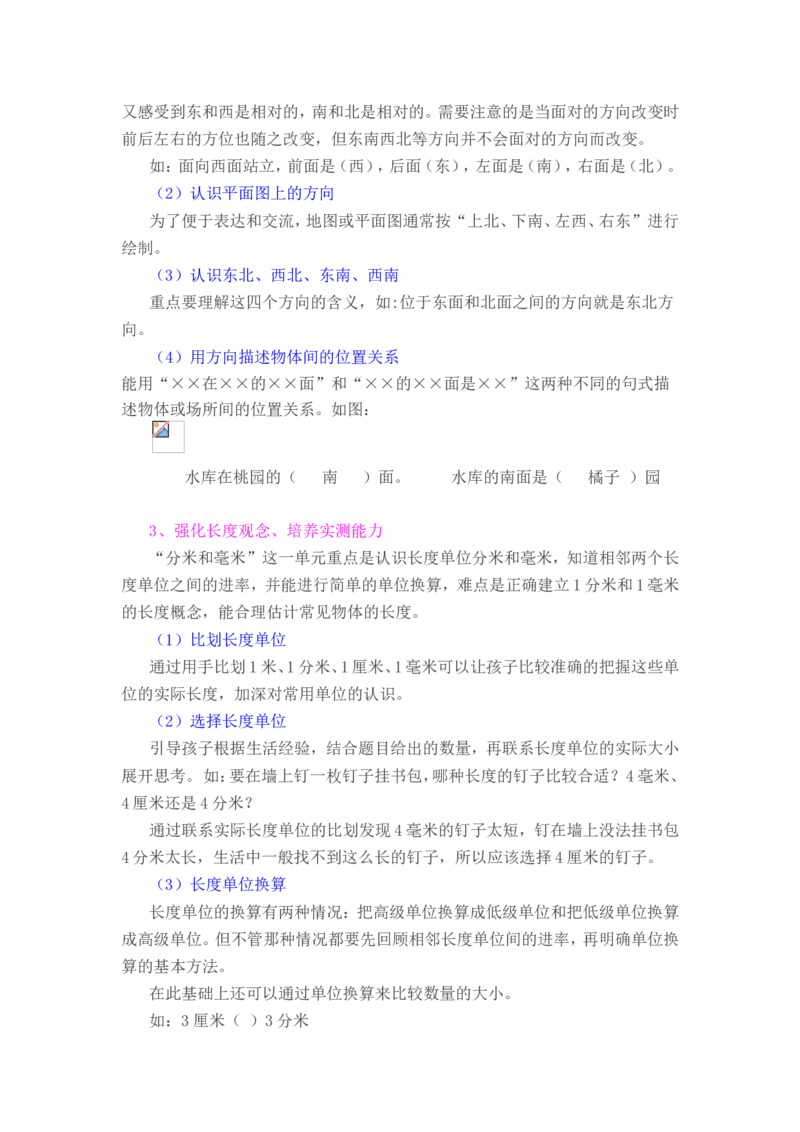 又感受到东和西是相对的，南和北是相对的。需要注意的是当面对的方向改变时前后左右的方位也随之改变，但东南西北等方向并不会面对的方向而改变。

如：面向西面站立，前面是（西），后面（东），左面是（南），右面是（北）。

（2）认识平面图上的方向

为了便于表达和交流，地图或平面图通常按“上北、下南、左西、右东”进行绘制。

（3）认识东北、西北、东南、西南

重点要理解这四个方向的含义，如:位于东面和北面之间的方向就是东北方向。

（4）用方向描述物体间的位置关系

能用“××在××的××面”和“××的××面是××”这两种不同的句式描述物体或场所间的位置关系。如图：

水库在桃园的（　南　）面。　　水库的南面是（　橘子　）园

3、强化长度观念、培养实测能力

“分米和毫米”这一单元重点是认识长度单位分米和毫米，知道相邻两个长度单位之间的进率，并能进行简单的单位换算，难点是正确建立1分米和1毫米的长度概念，能合理估计常见物体的长度。

（1）比划长度单位

通过用手比划1米、1分米、1厘米、1毫米可以让孩子比较准确的把握这些单位的实际长度，加深对常用单位的认识。

（2）选择长度单位

引导孩子根据生活经验，结合题目给出的数量，再联系长度单位的实际大小展开思考。如：要在墙上钉一枚钉子挂书包，哪种长度的钉子比较合适？4毫米、4厘米还是4分米？

通过联系实际长度单位的比划发现4毫米的钉子太短，钉在墙上没法挂书包4分米太长，生活中一般找不到这么长的钉子，所以应该选择4厘米的钉子。

（3）长度单位换算

长度单位的换算有两种情况：把高级单位换算成低级单位和把低级单位换算成高级单位。但不管那种情况都要先回顾相邻长度单位间的进率，再明确单位换算的基本方法。

在此基础上还可以通过单位换算来比较数量的大小。

如：3厘米（ ）3分米